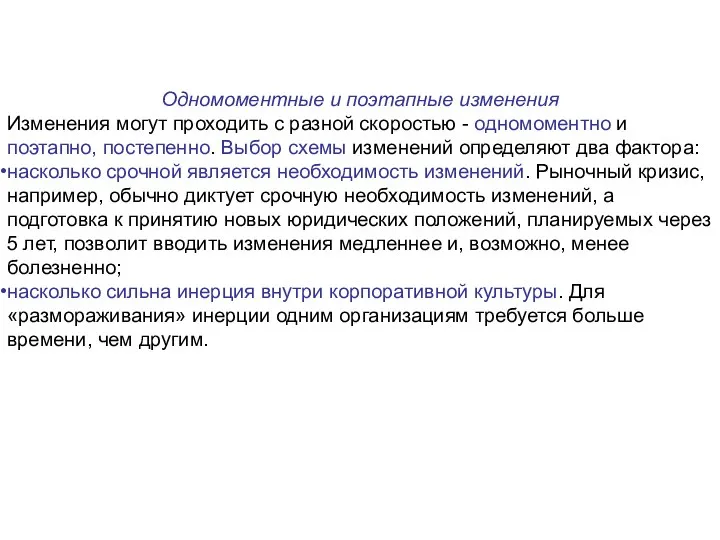 Одномоментные и поэтапные изменения

Изменения могут проходить с разной скоростью - одномоментно и поэтапно, постепенно. Выбор схемы изменений определяют два фактора:

•насколько срочной является необходимость изменений. Рыночный кризис, например, обычно диктует срочную необходимость изменений, а подготовка к принятию новых юридических положений, планируемых через 5 лет, позволит вводить изменения медленнее и, возможно, менее болезненно;

•насколько сильна инерция внутри корпоративной культуры. Для «размораживания» инерции одним организациям требуется больше времени, чем другим.